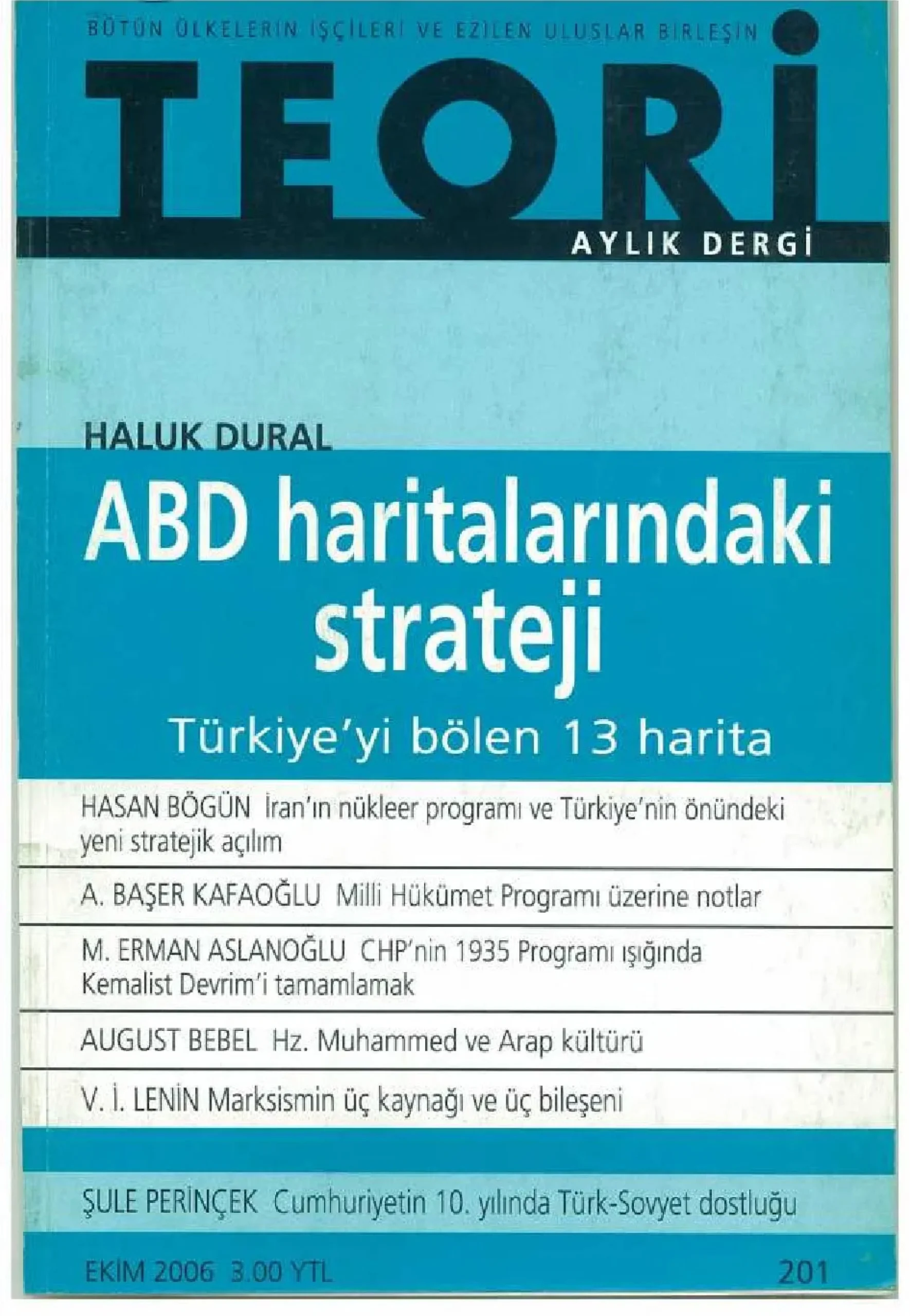 BÜTÜN ÜLKELERİN İŞÇİLERİ VE EZİLEN ULUSLAR BİRLEŞİN

TEORİ

AYLIK DERGİ

HALUK DURAL

ABD haritalarındaki strateji

Türkiye'yi bölen 13 harita

HASAN BÖGÜN İran'ın nükleer programı ve Türkiye'nin önündeki yeni stratejik açılım

A. BAŞER KAFAOĞLU Milli Hükümet Programı üzerine notlar

M. ERMAN ASLANOĞLU CHP'nin 1935 Programı ışığında Kemalist Devrim'i tamamlamak

AUGUST BEBEL Hz. Muhammed ve Arap kültürü

V. İ. LENİN Marksismin üç kaynağı ve üç bileşeni

ŞULE PERİNÇEK Cumhuriyetin 10. yılında Türk-Sovyet dostluğu

EKİM 2006 3.00 YTL

201